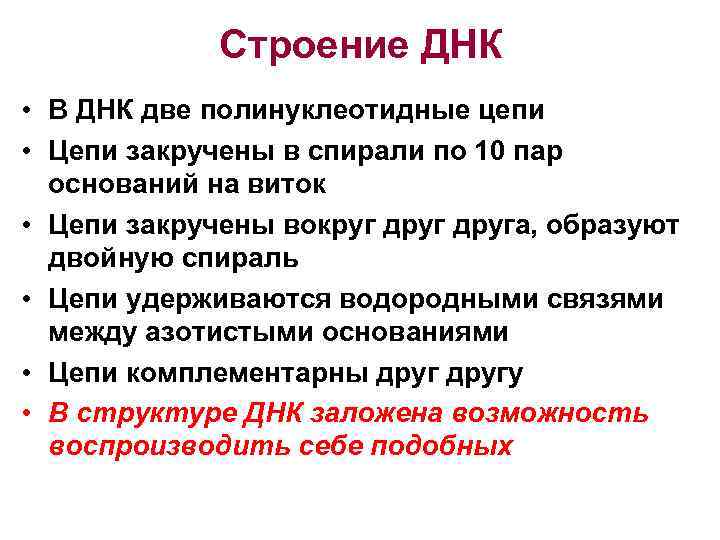 Строение ДНК

• В ДНК две полинуклеотидные цепи
• Цепи закручены в спирали по 10 пар оснований на виток
• Цепи закручены вокруг друг друга, образуют двойную спираль
• Цепи удерживаются водородными связями между азотистыми основаниями
• Цепи комплементарны друг другу
• В структуре ДНК заложена возможность воспроизводить себе подобных